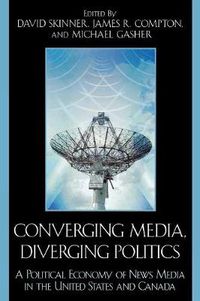 EDITED BY
DAVID SKINNER, JAMES R. COMPTON,
AND MICHAEL GASHER

CONVERGING MEDIA,
DIVERGING POLITICS

A POLITICAL ECONOMY OF NEWS MEDIA
IN THE UNITED STATES AND CANADA